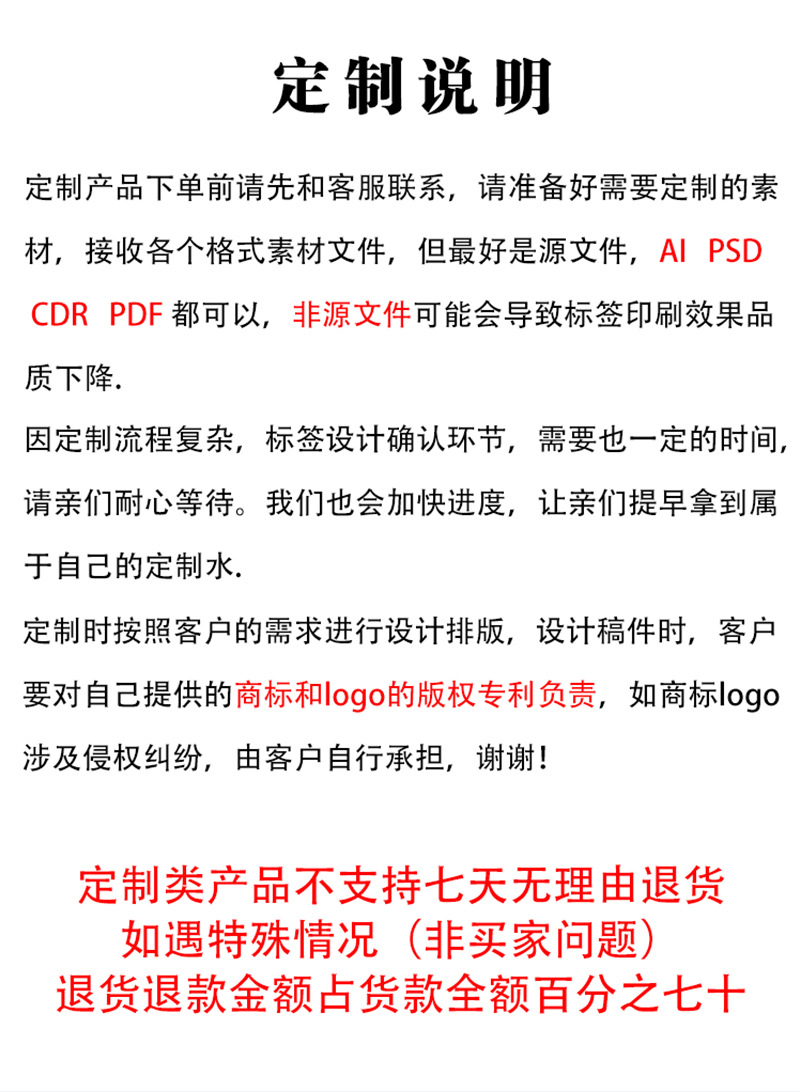 定制说明

定制产品下单前请先和客服联系，请准备好需要定制的素材，接收各个格式素材文件，但最好是源文件，AI PSD CDR PDF 都可以，非源文件可能会导致标签印刷效果品质下降.

因定制流程复杂，标签设计确认环节，需要也一定的时间，请亲们耐心等待。我们也会加快进度，让亲们提早拿到属于自己的定制水.

定制时按照客户的需求进行设计排版，设计稿件时，客户要对自己提供的商标和logo的版权专利负责，如商标logo涉及侵权纠纷，由客户自行承担，谢谢！

定制类产品不支持七天无理由退货
如遇特殊情况（非买家问题）
退货退款金额占货款全额百分之七十